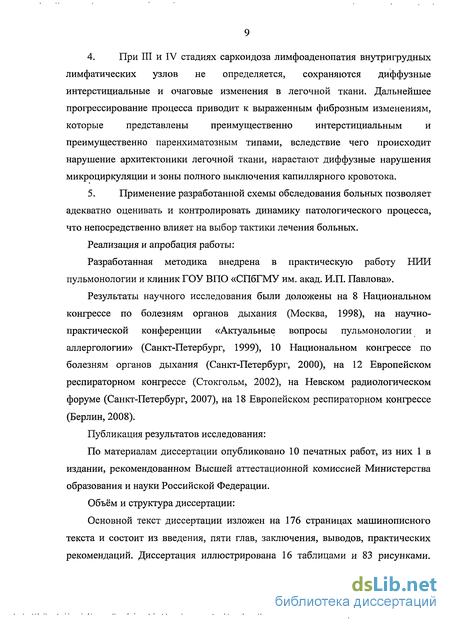 9

4. При III и IV стадиях саркоидоза лимфоаденопатия внутригрудных лимфатических узлов не определяется, сохраняются диффузные интерстициальные и очаговые изменения в легочной ткани. Дальнейшее прогрессирование процесса приводит к выраженным фиброзным изменениям, которые представлены преимущественно интерстициальным и преимущественно паренхиматозным типами, вследствие чего происходит нарушение архитектоники легочной ткани, нарастают диффузные нарушения микроциркуляции и зоны полного выключения капиллярного кровотока.

5. Применение разработанной схемы обследования больных позволяет адекватно оценивать и контролировать динамику патологического процесса, что непосредственно влияет на выбор тактики лечения больных.

Реализация и апробация работы:

Разработанная методика внедрена в практическую работу НИИ пульмонологии и клиник ГОУ ВПО «СПбГМУ им. акад. И.П. Павлова».

Результаты научного исследования были доложены на 8 Национальном конгрессе по болезням органов дыхания (Москва, 1998), на научно-практической конференции «Актуальные вопросы пульмонологии и аллергологии» (Санкт-Петербург, 1999), 10 Национальном конгрессе по болезням органов дыхания (Санкт-Петербург, 2000), на 12 Европейском респираторном конгрессе (Стокгольм, 2002), на Невском радиологическом форуме (Санкт-Петербург, 2007), на 18 Европейском респираторном конгрессе (Берлин, 2008).

Публикация результатов исследования:

По материалам диссертации опубликовано 10 печатных работ, из них 1 в издании, рекомендованном Высшей аттестационной комиссией Министерства образования и науки Российской Федерации.

Объём и структура диссертации:

Основной текст диссертации изложен на 176 страницах машинописного текста и состоит из введения, пяти глав, заключения, выводов, практических рекомендаций. Диссертация иллюстрирована 16 таблицами и 83 рисунками.

dsLib.net
библиотека диссертаций